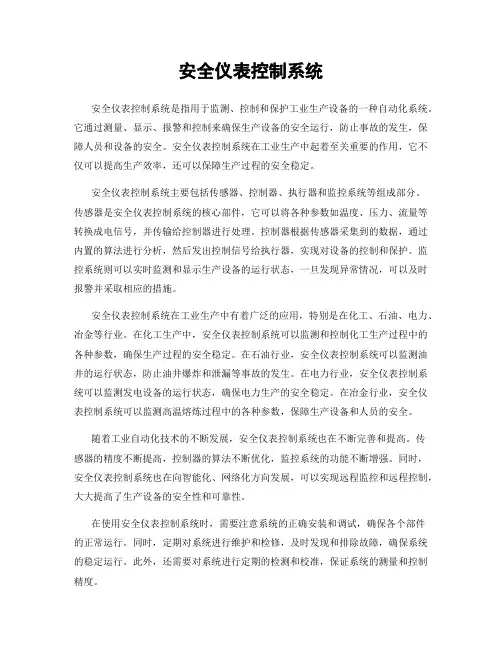 安全仪表控制系统

安全仪表控制系统是指用于监测、控制和保护工业生产设备的一种自动化系统。它通过测量、显示、报警和控制来确保生产设备的安全运行，防止事故的发生，保障人员和设备的安全。安全仪表控制系统在工业生产中起着至关重要的作用，它不仅可以提高生产效率，还可以保障生产过程的安全稳定。

安全仪表控制系统主要包括传感器、控制器、执行器和监控系统等组成部分。传感器是安全仪表控制系统的核心部件，它可以将各种参数如温度、压力、流量等转换成电信号，并传输给控制器进行处理。控制器根据传感器采集到的数据，通过内置的算法进行分析，然后发出控制信号给执行器，实现对设备的控制和保护。监控系统则可以实时监测和显示生产设备的运行状态，一旦发现异常情况，可以及时报警并采取相应的措施。

安全仪表控制系统在工业生产中有着广泛的应用，特别是在化工、石油、电力、冶金等行业。在化工生产中，安全仪表控制系统可以监测和控制化工生产过程中的各种参数，确保生产过程的安全稳定。在石油行业，安全仪表控制系统可以监测油井的运行状态，防止油井爆炸和泄漏等事故的发生。在电力行业，安全仪表控制系统可以监测发电设备的运行状态，确保电力生产的安全稳定。在冶金行业，安全仪表控制系统可以监测高温熔炼过程中的各种参数，保障生产设备和人员的安全。

随着工业自动化技术的不断发展，安全仪表控制系统也在不断完善和提高。传感器的精度不断提高，控制器的算法不断优化，监控系统的功能不断增强。同时，安全仪表控制系统也在向智能化、网络化方向发展，可以实现远程监控和远程控制，大大提高了生产设备的安全性和可靠性。

在使用安全仪表控制系统时，需要注意系统的正确安装和调试，确保各个部件的正常运行。同时，定期对系统进行维护和检修，及时发现和排除故障，确保系统的稳定运行。此外，还需要对系统进行定期的检测和校准，保证系统的测量和控制精度。